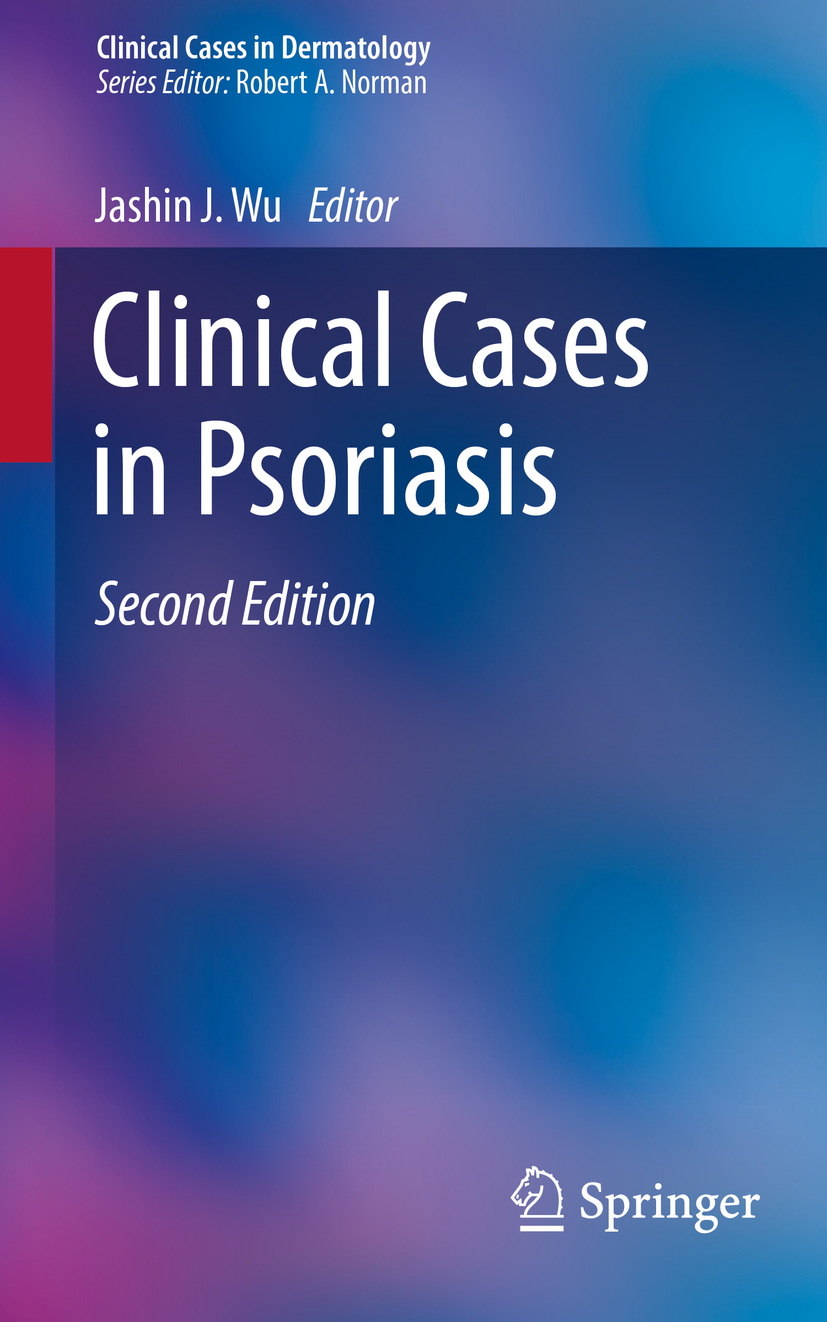 Clinical Cases in Dermatology
Series Editor: Robert A. Norman

Jashin J. Wu Editor

Clinical Cases in Psoriasis

Second Edition

Springer